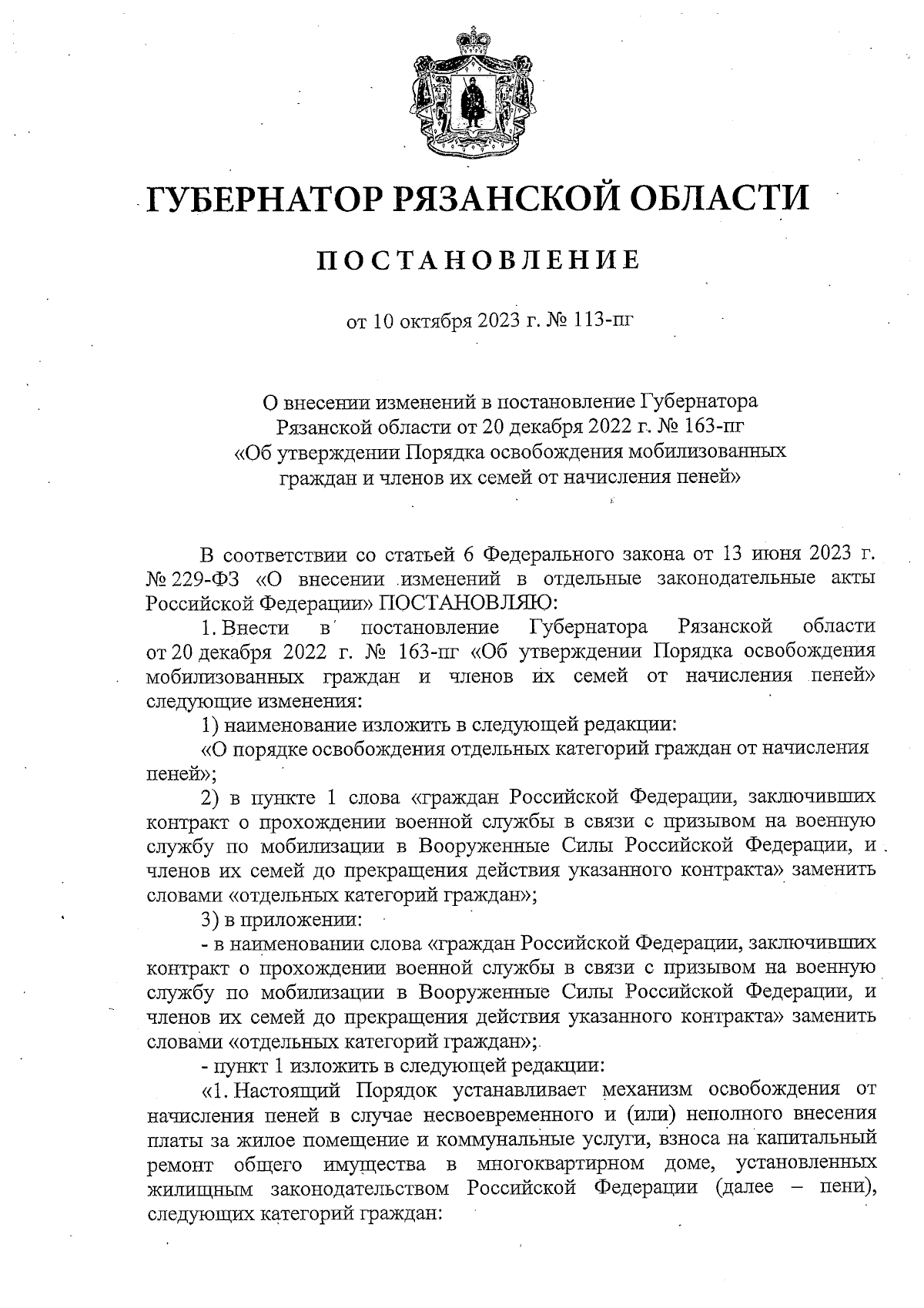 ГУБЕРНАТОР РЯЗАНСКОЙ ОБЛАСТИ

ПОСТАНОВЛЕНИЕ

от 10 октября 2023 г. № 113-пг

О внесении изменений в постановление Губернатора Рязанской области от 20 декабря 2022 г. № 163-пг «Об утверждении Порядка освобождения мобилизованных граждан и членов их семей от начисления пеней»

В соответствии со статьей 6 Федерального закона от 13 июня 2023 г. № 229-ФЗ «О внесении изменений в отдельные законодательные акты Российской Федерации» ПОСТАНОВЛЯЮ:

1. Внести в постановление Губернатора Рязанской области от 20 декабря 2022 г. № 163-пг «Об утверждении Порядка освобождения мобилизованных граждан и членов их семей от начисления пеней» следующие изменения:

1) наименование изложить в следующей редакции:

«О порядке освобождения отдельных категорий граждан от начисления пеней»;

2) в пункте 1 слова «граждан Российской Федерации, заключивших контракт о прохождении военной службы в связи с призывом на военную службу по мобилизации в Вооруженные Силы Российской Федерации, и членов их семей до прекращения действия указанного контракта» заменить словами «отдельных категорий граждан»;

3) в приложении:

- в наименовании слова «граждан Российской Федерации, заключивших контракт о прохождении военной службы в связи с призывом на военную службу по мобилизации в Вооруженные Силы Российской Федерации, и членов их семей до прекращения действия указанного контракта» заменить словами «отдельных категорий граждан»;

- пункт 1 изложить в следующей редакции:

«1. Настоящий Порядок устанавливает механизм освобождения от начисления пеней в случае несвоевременного и (или) неполного внесения платы за жилое помещение и коммунальные услуги, взноса на капитальный ремонт общего имущества в многоквартирном доме, установленных жилищным законодательством Российской Федерации (далее – пени), следующих категорий граждан: